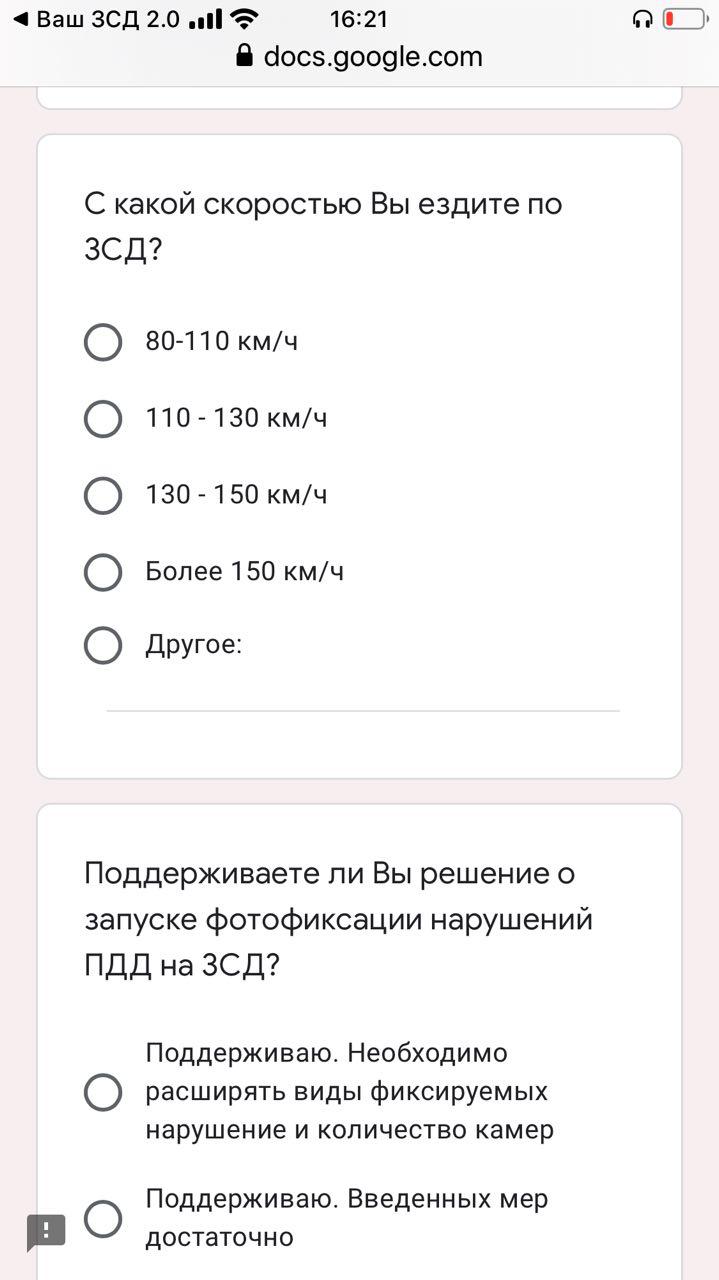 ◀ Ваш ЗСД 2.0 16:21
docs.google.com

С какой скоростью Вы ездите по ЗСД?

80-110 км/ч

110 - 130 км/ч

130 - 150 км/ч

Более 150 км/ч

Другое:

Поддерживаете ли Вы решение о запуске фотофиксации нарушений ПДД на ЗСД?

Поддерживаю. Необходимо расширять виды фиксируемых нарушение и количество камер

Поддерживаю. Введенных мер достаточно